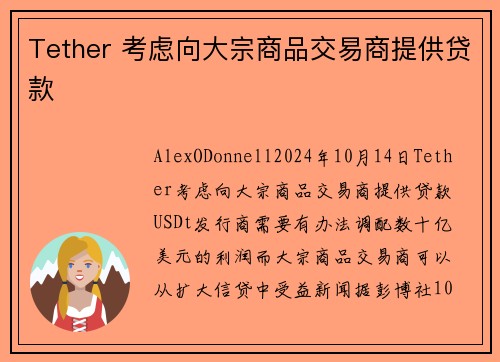 Tether 考虑向大宗商品交易商提供贷款

AlexODonnell2024年10月14日Tether考虑向大宗商品交易商提供贷款USDt发行商需要有办法调配数十亿美元的利润而大宗商品交易商可以从扩大信贷中受益新闻据彭博社10